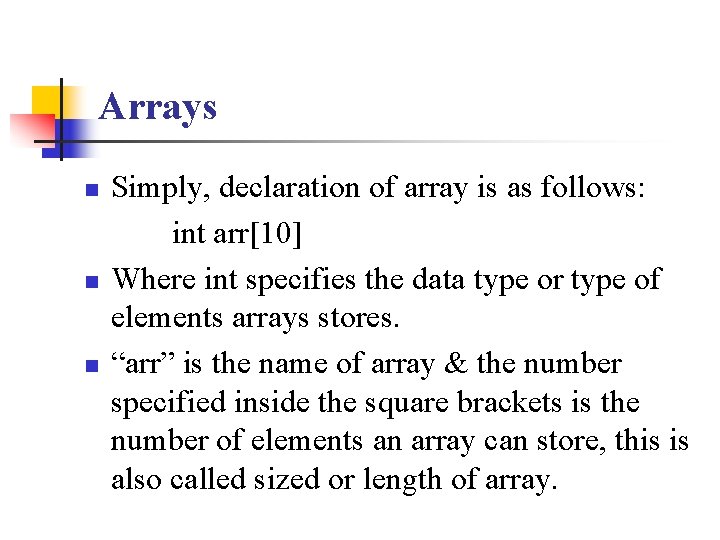 Arrays

Simply, declaration of array is as follows:
int arr[10]

Where int specifies the data type or type of elements arrays stores.

“arr” is the name of array & the number specified inside the square brackets is the number of elements an array can store, this is also called sized or length of array.